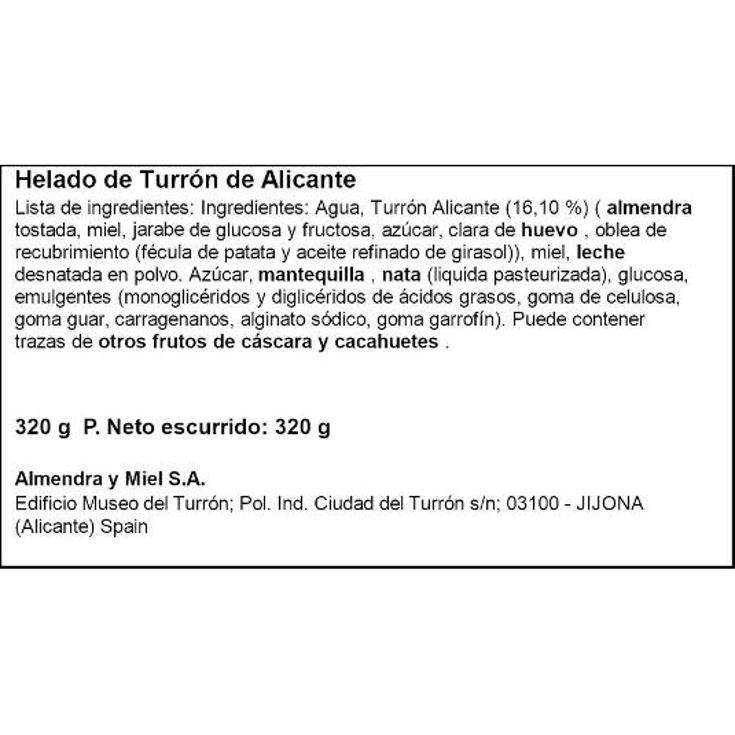 Helado de Turrón de Alicante
Lista de ingredientes: Ingredientes: Agua, Turrón Alicante (16,10 %) ( almendra tostada, miel, jarabe de glucosa y fructosa, azúcar, clara de huevo , oblea de recubrimiento (fécula de patata y aceite refinado de girasol)), miel, leche desnatada en polvo. Azúcar, mantequilla , nata (liquida pasteurizada), glucosa, emulgentes (monoglicéridos y diglicéridos de ácidos grasos, goma de celulosa, goma guar, carragenanos, alginato sódico, goma garrofín). Puede contener trazas de otros frutos de cáscara y cacahuetes .

320 g P. Neto escurrido: 320 g

Almendra y Miel S.A.
Edificio Museo del Turrón; Pol. Ind. Ciudad del Turrón s/n; 03100 - JIJONA (Alicante) Spain